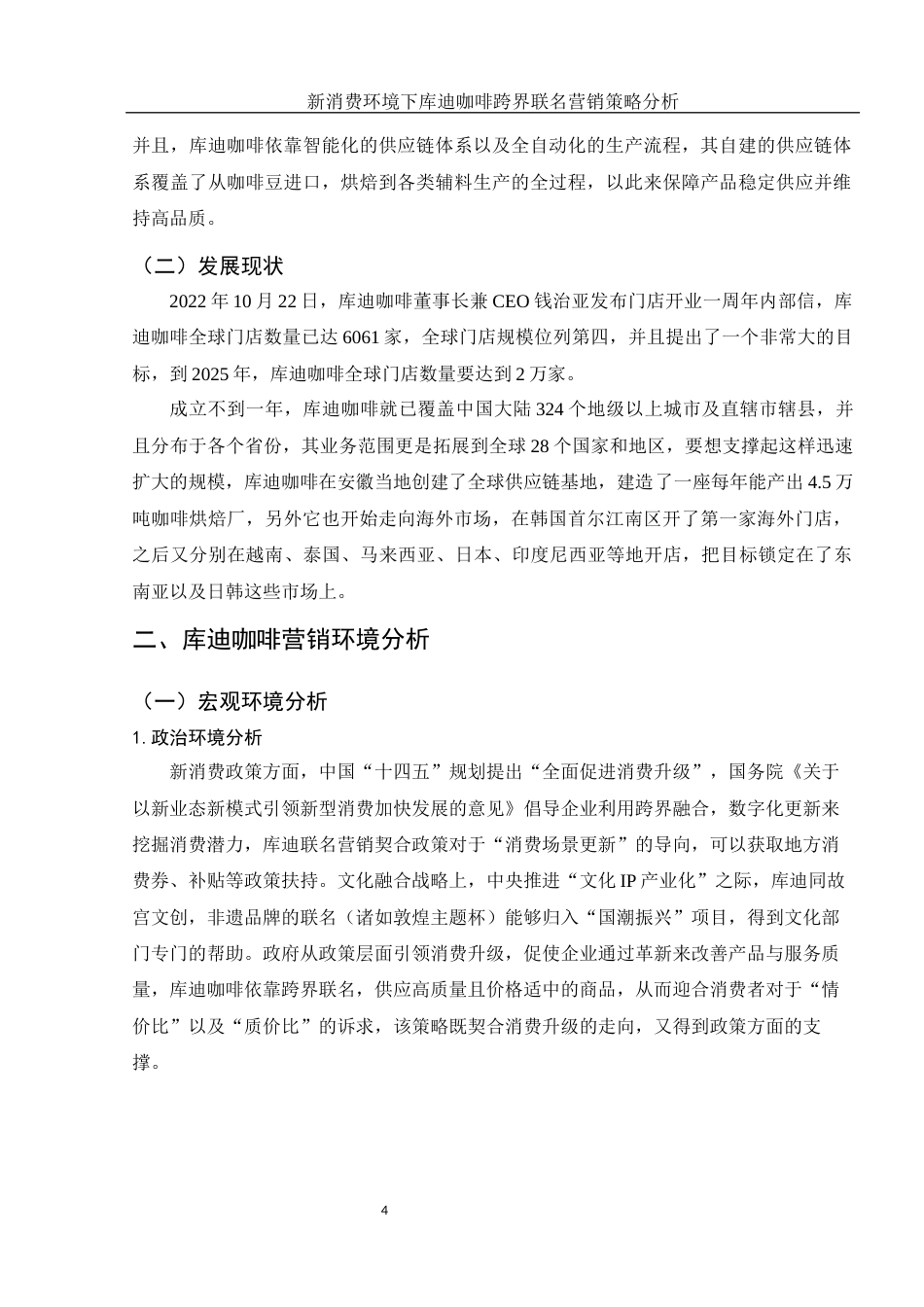 新消费环境下库迪咖啡跨界联名营销策略分析

并且，库迪咖啡依靠智能化的供应链体系以及全自动化的生产流程，其自建的供应链体系覆盖了从咖啡豆进口，烘焙到各类辅料生产的全过程，以此来保障产品稳定供应并维持高品质。

（二）发展现状

2022 年 10 月 22 日，库迪咖啡董事长兼 CEO 钱治亚发布门店开业一周年内部信，库迪咖啡全球门店数量已达 6061 家，全球门店规模位列第四，并且提出了一个非常大的目标，到 2025 年，库迪咖啡全球门店数量要达到 2 万家。

成立不到一年，库迪咖啡就已覆盖中国大陆 324 个地级以上城市及直辖市辖县，并且分布于各个省份，其业务范围更是拓展到全球 28 个国家和地区，要想支撑起这样迅速扩大的规模，库迪咖啡在安徽当地创建了全球供应链基地，建造了一座每年能产出 4.5 万吨咖啡烘焙厂，另外它也开始走向海外市场，在韩国首尔江南区开了第一家海外门店，之后又分别在越南、泰国、马来西亚、日本、印度尼西亚等地开店，把目标锁定在了东南亚以及日韩这些市场上。

二、库迪咖啡营销环境分析

（一）宏观环境分析

1. 政治环境分析

新消费政策方面，中国“十四五”规划提出“全面促进消费升级”，国务院《关于以新业态新模式引领新型消费加快发展的意见》倡导企业利用跨界融合，数字化更新来挖掘消费潜力，库迪联名营销契合政策对于“消费场景更新”的导向，可以获取地方消费券、补贴等政策扶持。文化融合战略上，中央推进“文化 IP 产业化”之际，库迪同故宫文创，非遗品牌的联名（诸如敦煌主题杯）能够归入“国潮振兴”项目，得到文化部门专门的帮助。政府从政策层面引领消费升级，促使企业通过革新来改善产品与服务质量，库迪咖啡依靠跨界联名，供应高质量且价格适中的商品，从而迎合消费者对于“情价比”以及“质价比”的诉求，该策略既契合消费升级的走向，又得到政策方面的支撑。

4